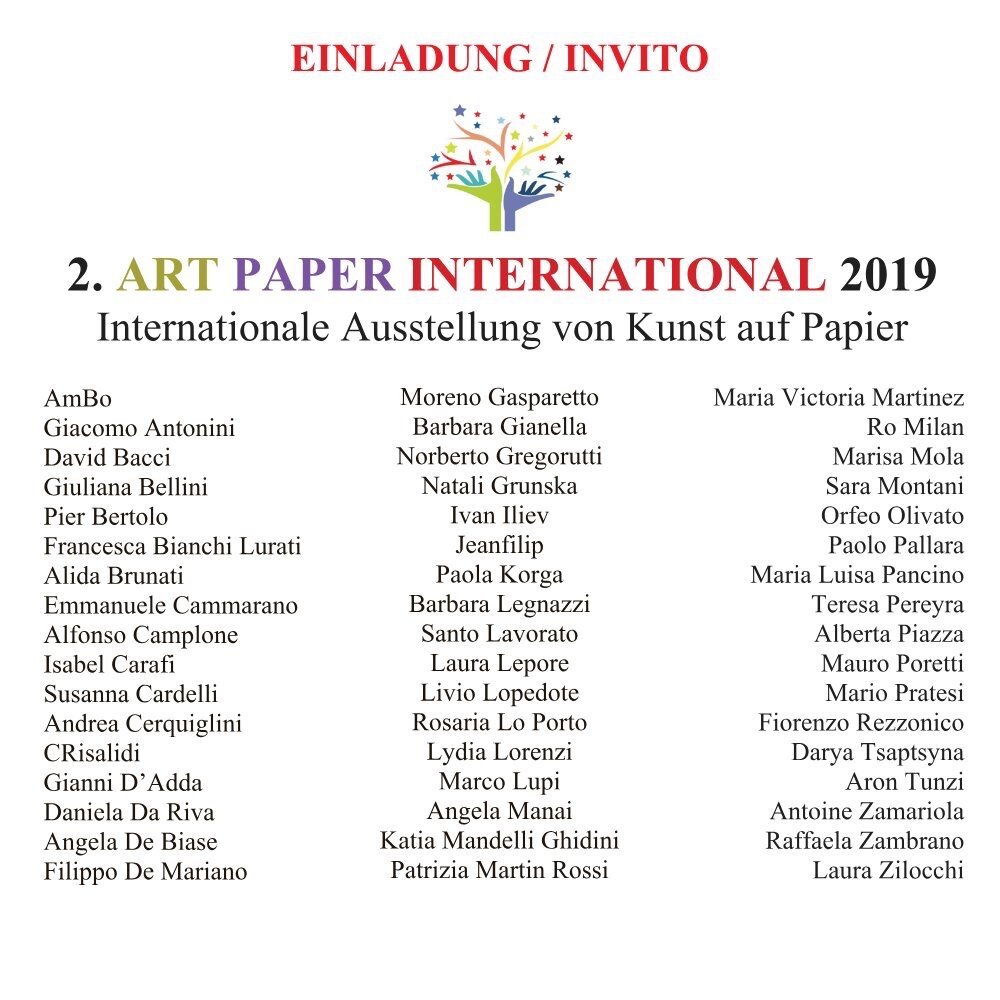 EINLADUNG / INVITO

2. ART PAPER INTERNATIONAL 2019
Internationale Ausstellung von Kunst auf Papier

AmBo
Giacomo Antonini
David Bacci
Giuliana Bellini
Pier Bertolo
Francesca Bianchi Lurati
Alida Brunati
Emmanuele Cammarano
Alfonso Camplone
Isabel Carafi
Susanna Cardelli
Andrea Cerquiglini
CRisalidi
Gianni D'Adda
Daniela Da Riva
Angela De Biase
Filippo De Mariano

Moreno Gasparetto
Barbara Gianella
Norberto Gregorutti
Natali Grunska
Ivan Iliev
Jeanfilip
Paola Korga
Barbara Legnazzi
Santo Lavorato
Laura Lepore
Livio Lopedote
Rosaria Lo Porto
Lydia Lorenzi
Marco Lupi
Angela Manai
Katia Mandelli Ghidini
Patrizia Martin Rossi

Maria Victoria Martinez
Ro Milan
Marisa Mola
Sara Montani
Orfeo Olivato
Paolo Pallara
Maria Luisa Pancino
Teresa Pereyra
Alberta Piazza
Mauro Poretti
Mario Pratesi
Fiorenzo Rezzonico
Darya Tsaptsyna
Aron Tunzi
Antoine Zamariola
Raffaela Zambrano
Laura Zilocchi